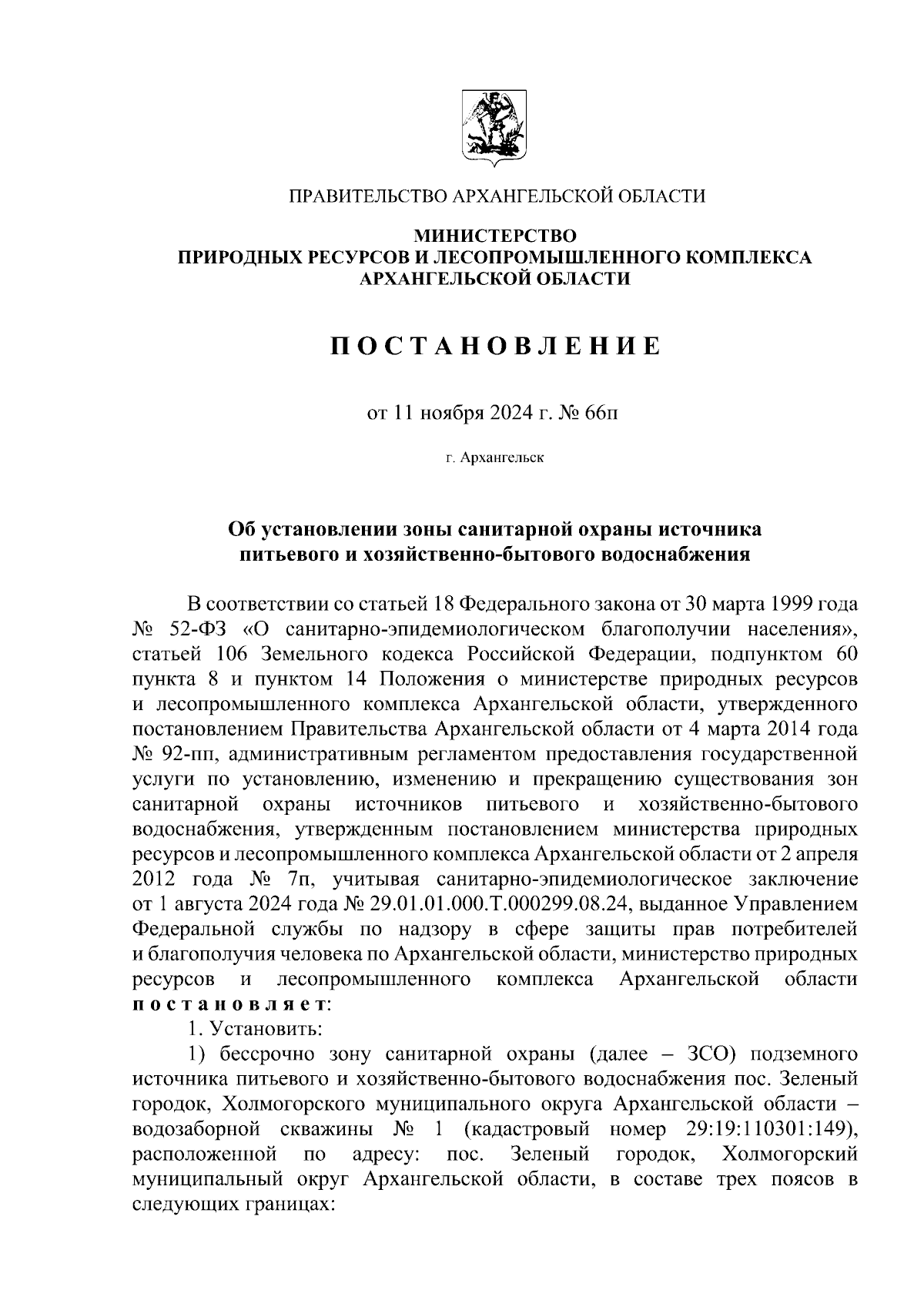 ПРАВИТЕЛЬСТВО АРХАНГЕЛЬСКОЙ ОБЛАСТИ

МИНИСТЕРСТВО
ПРИРОДНЫХ РЕСУРСОВ И ЛЕСОПРОМЫШЛЕННОГО КОМПЛЕКСА
АРХАНГЕЛЬСКОЙ ОБЛАСТИ

ПОСТАНОВЛЕНИЕ

от 11 ноября 2024 г. № 66п

г. Архангельск

Об установлении зоны санитарной охраны источника питьевого и хозяйственно-бытового водоснабжения

В соответствии со статьей 18 Федерального закона от 30 марта 1999 года № 52-ФЗ «О санитарно-эпидемиологическом благополучии населения», статьей 106 Земельного кодекса Российской Федерации, подпунктом 60 пункта 8 и пунктом 14 Положения о министерстве природных ресурсов и лесопромышленного комплекса Архангельской области, утвержденного постановлением Правительства Архангельской области от 4 марта 2014 года № 92-пп, административным регламентом предоставления государственной услуги по установлению, изменению и прекращению существования зон санитарной охраны источников питьевого и хозяйственно-бытового водоснабжения, утвержденным постановлением министерства природных ресурсов и лесопромышленного комплекса Архангельской области от 2 апреля 2012 года № 7п, учитывая санитарно-эпидемиологическое заключение от 1 августа 2024 года № 29.01.01.000.Т.000299.08.24, выданное Управлением Федеральной службы по надзору в сфере защиты прав потребителей и благополучия человека по Архангельской области, министерство природных ресурсов и лесопромышленного комплекса Архангельской области постановляет:

1. Установить:

1) бессрочно зону санитарной охраны (далее – ЗСО) подземного источника питьевого и хозяйственно-бытового водоснабжения пос. Зеленый городок, Холмогорского муниципального округа Архангельской области – водозаборной скважины № 1 (кадастровый номер 29:19:110301:149), расположенной по адресу: пос. Зеленый городок, Холмогорский муниципальный округ Архангельской области, в составе трех поясов в следующих границах: